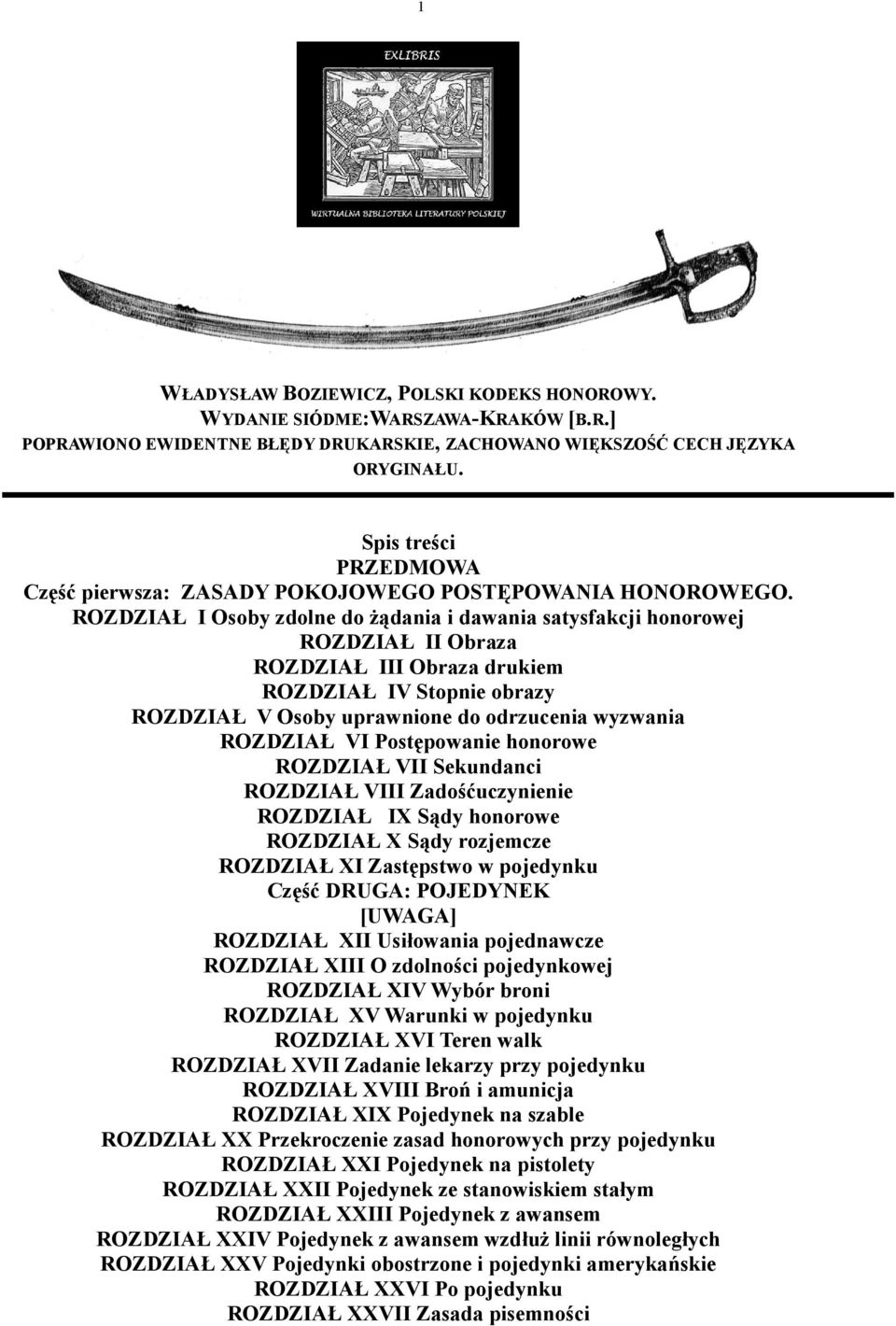 1

EXLIBRIS

WIRTUALNA BIBLIOTEKA LITERATURY POLSKIEJ

WŁADYSŁAW BOZIEWICZ, POLSKI KODEKS HONOROWY.
WYDANIE SIÓDME:WARSZAWA-KRAKÓW [B.R.]
POPRAWIONO EWIDENTNE BŁĘDY DRUKARSKIE, ZACHOWANO WIĘKSZOŚĆ CECH JĘZYKA ORYGINAŁU.

Spis treści
PRZEDMOWA
Część pierwsza: ZASADY POKOJOWEGO POSTĘPOWANIA HONOROWEGO.
ROZDZIAŁ I Osoby zdolne do żądania i dawania satysfakcji honorowej
ROZDZIAŁ II Obraza
ROZDZIAŁ III Obraza drukiem
ROZDZIAŁ IV Stopnie obrazy
ROZDZIAŁ V Osoby uprawnione do odrzucenia wyzwania
ROZDZIAŁ VI Postępowanie honorowe
ROZDZIAŁ VII Sekundanci
ROZDZIAŁ VIII Zadośćuczynienie
ROZDZIAŁ IX Sądy honorowe
ROZDZIAŁ X Sądy rozjemcze
ROZDZIAŁ XI Zastępstwo w pojedynku
Część DRUGA: POJEDYNEK
[UWAGA]
ROZDZIAŁ XII Usiłowania pojednawcze
ROZDZIAŁ XIII O zdolności pojedynkowej
ROZDZIAŁ XIV Wybór broni
ROZDZIAŁ XV Warunki w pojedynku
ROZDZIAŁ XVI Teren walk
ROZDZIAŁ XVII Zadanie lekarzy przy pojedynku
ROZDZIAŁ XVIII Broń i amunicja
ROZDZIAŁ XIX Pojedynek na szable
ROZDZIAŁ XX Przekroczenie zasad honorowych przy pojedynku
ROZDZIAŁ XXI Pojedynek na pistolety
ROZDZIAŁ XXII Pojedynek ze stanowiskiem stałym
ROZDZIAŁ XXIII Pojedynek z awansem
ROZDZIAŁ XXIV Pojedynek z awansem wzdłuż linii równoległych
ROZDZIAŁ XXV Pojedynki obostrzone i pojedynki amerykańskie
ROZDZIAŁ XXVI Po pojedynku
ROZDZIAŁ XXVII Zasada pisemności